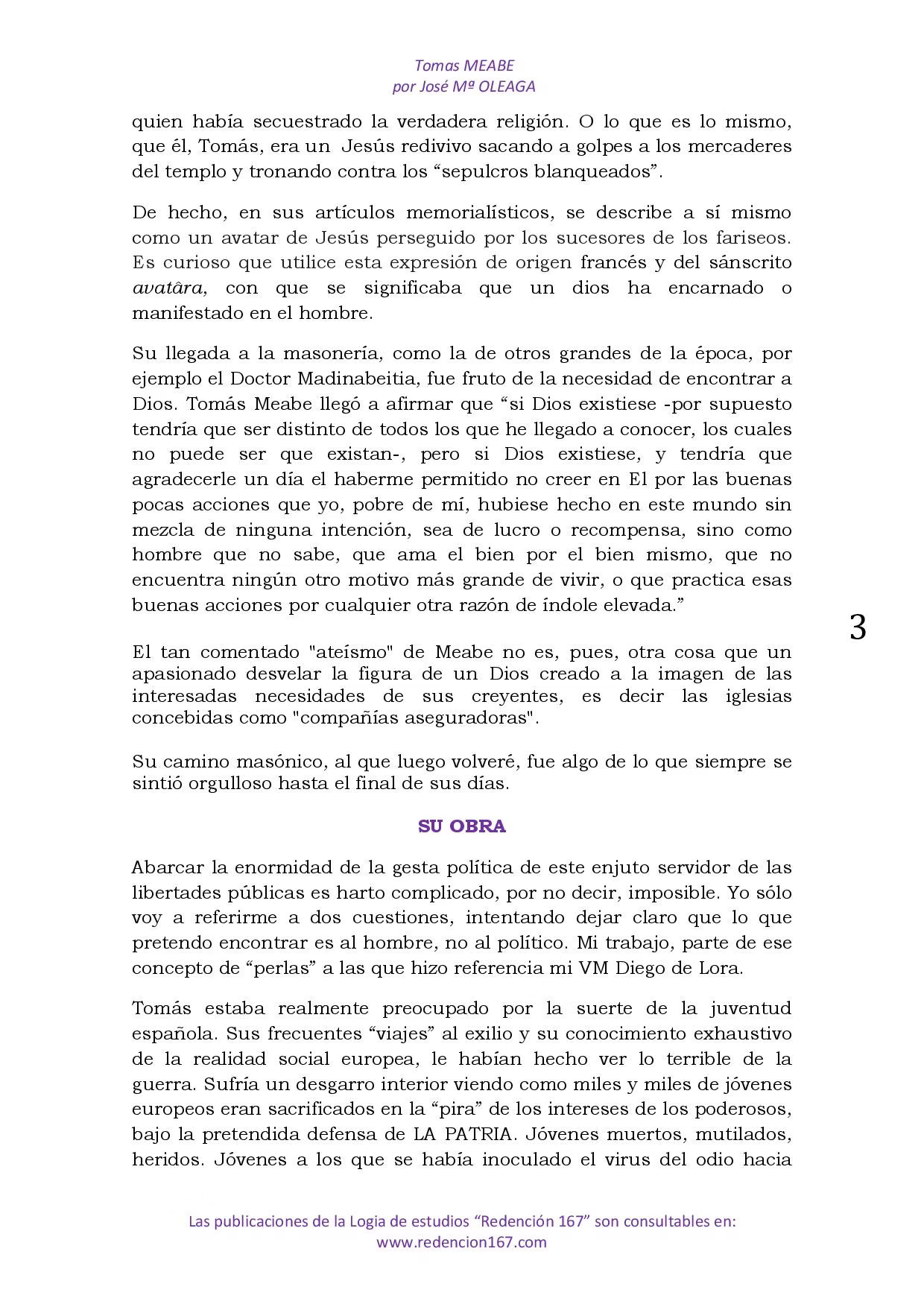 Tomas MEABE
por José Mª OLEAGA

quien había secuestrado la verdadera religión. O lo que es lo mismo, que él, Tomás, era un Jesús redivivo sacando a golpes a los mercaderes del templo y tronando contra los "sepulcros blanqueados".

De hecho, en sus artículos memorialísticos, se describe a sí mismo como un avatar de Jesús perseguido por los sucesores de los fariseos. Es curioso que utilice esta expresión de origen francés y del sánscrito avatâra, con que se significaba que un dios ha encarnado o manifestado en el hombre.

Su llegada a la masonería, como la de otros grandes de la época, por ejemplo el Doctor Madinabeitia, fue fruto de la necesidad de encontrar a Dios. Tomás Meabe llegó a afirmar que "si Dios existiese -por supuesto tendría que ser distinto de todos los que he llegado a conocer, los cuales no puede ser que existan-, pero si Dios existiese, y tendría que agradecerle un día el haberme permitido no creer en El por las buenas pocas acciones que yo, pobre de mí, hubiese hecho en este mundo sin mezcla de ninguna intención, sea de lucro o recompensa, sino como hombre que no sabe, que ama el bien por el bien mismo, que no encuentra ningún otro motivo más grande de vivir, o que practica esas buenas acciones por cualquier otra razón de índole elevada."

3

El tan comentado "ateísmo" de Meabe no es, pues, otra cosa que un apasionado desvelar la figura de un Dios creado a la imagen de las interesadas necesidades de sus creyentes, es decir las iglesias concebidas como "compañías aseguradoras".

Su camino masónico, al que luego volveré, fue algo de lo que siempre se sintió orgulloso hasta el final de sus días.

SU OBRA

Abarcar la enormidad de la gesta política de este enjuto servidor de las libertades públicas es harto complicado, por no decir, imposible. Yo sólo voy a referirme a dos cuestiones, intentando dejar claro que lo que pretendo encontrar es al hombre, no al político. Mi trabajo, parte de ese concepto de "perlas" a las que hizo referencia mi VM Diego de Lora.

Tomás estaba realmente preocupado por la suerte de la juventud española. Sus frecuentes "viajes" al exilio y su conocimiento exhaustivo de la realidad social europea, le habían hecho ver lo terrible de la guerra. Sufría un desgarro interior viendo como miles y miles de jóvenes europeos eran sacrificados en la "pira" de los intereses de los poderosos, bajo la pretendida defensa de LA PATRIA. Jóvenes muertos, mutilados, heridos. Jóvenes a los que se había inoculado el virus del odio hacia

Las publicaciones de la Logia de estudios "Redención 167" son consultables en:
www.redencion167.com